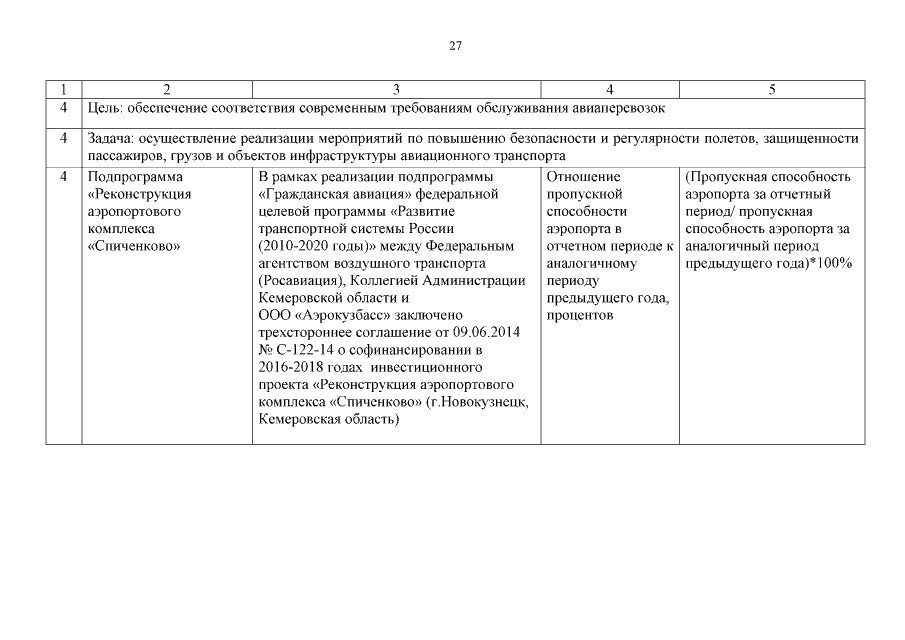 27

| 1 | 2 | 3 | 4 | 5 |
|---|---|---|---|---|
| 4 | Цель: обеспечение соответствия современным требованиям обслуживания авиаперевозок | | | |
| 4 | Задача: осуществление реализации мероприятий по повышению безопасности и регулярности полетов, защищенности пассажиров, грузов и объектов инфраструктуры авиационного транспорта | | | |
| 4 | Подпрограмма «Реконструкция аэропортового комплекса «Спиченково» | В рамках реализации подпрограммы «Гражданская авиация» федеральной целевой программы «Развитие транспортной системы России (2010-2020 годы)» между Федеральным агентством воздушного транспорта (Росавиация), Коллегией Администрации Кемеровской области и ООО «Аэрокузбасс» заключено трехстороннее соглашение от 09.06.2014 № С-122-14 о софинансировании в 2016-2018 годах инвестиционного проекта «Реконструкция аэропортового комплекса «Спиченково» (г.Новокузнецк, Кемеровская область) | Отношение пропускной способности аэропорта в отчетном периоде к аналогичному периоду предыдущего года, процентов | (Пропускная способность аэропорта за отчетный период/ пропускная способность аэропорта за аналогичный период предыдущего года)*100% |